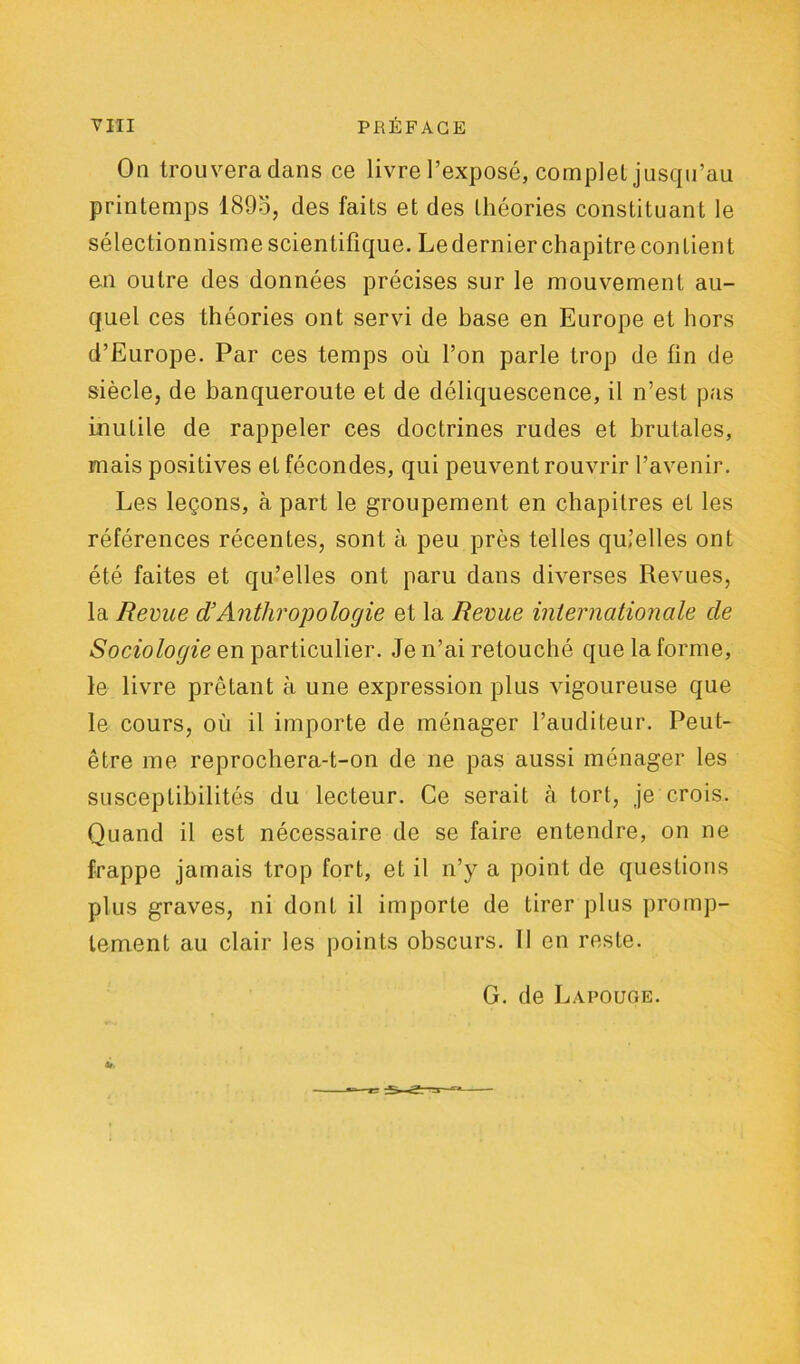 VIII PRÉFACE

On trouvera dans ce livre l'exposé, complet jusqu'au printemps 1895, des faits et des théories constituant le sélectionnisme scientifique. Le dernier chapitre contient en outre des données précises sur le mouvement auquel ces théories ont servi de base en Europe et hors d'Europe. Par ces temps où l'on parle trop de fin de siècle, de banqueroute et de déliquescence, il n'est pas inutile de rappeler ces doctrines rudes et brutales, mais positives et fécondes, qui peuvent rouvrir l'avenir.

Les leçons, à part le groupement en chapitres et les références récentes, sont à peu près telles qu'elles ont été faites et qu'elles ont paru dans diverses Revues, la Revue d'Anthropologie et la Revue internationale de Sociologie en particulier. Je n'ai retouché que la forme, le livre prêtant à une expression plus vigoureuse que le cours, où il importe de ménager l'auditeur. Peut-être me reprochera-t-on de ne pas aussi ménager les susceptibilités du lecteur. Ce serait à tort, je crois. Quand il est nécessaire de se faire entendre, on ne frappe jamais trop fort, et il n'y a point de questions plus graves, ni dont il importe de tirer plus promptement au clair les points obscurs. Il en reste.

G. de Lapouge.